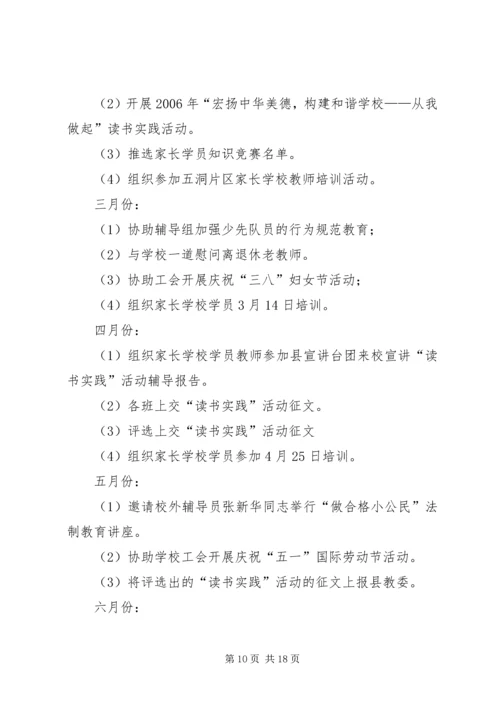 （2）开展2006年“宏扬中华美德，构建和谐学校——从我做起”读书实践活动。

（3）推选家长学员知识竞赛名单。

（4）组织参加五洞片区家长学校教师培训活动。

三月份：

（1）协助辅导组加强少先队员的行为规范教育；

（2）与学校一道慰问离退休老教师。

（3）协助工会开展庆祝“三八”妇女节活动；

（4）组织家长学校学员3月14日培训。

四月份：

（1）组织家长学校学员教师参加县宣讲台团来校宣讲“读书实践”活动辅导报告。

（2）各班上交“读书实践”活动征文。

（3）评选上交“读书实践”活动征文

（4）组织家长学校学员参加4月25日培训。

五月份：

（1）邀请校外辅导员张新华同志举行“做合格小公民”法制教育讲座。

（2）协助学校工会开展庆祝“五一”国际劳动节活动。

（3）将评选出的“读书实践”活动的征文上报县教委。

六月份：

第10页 共18页